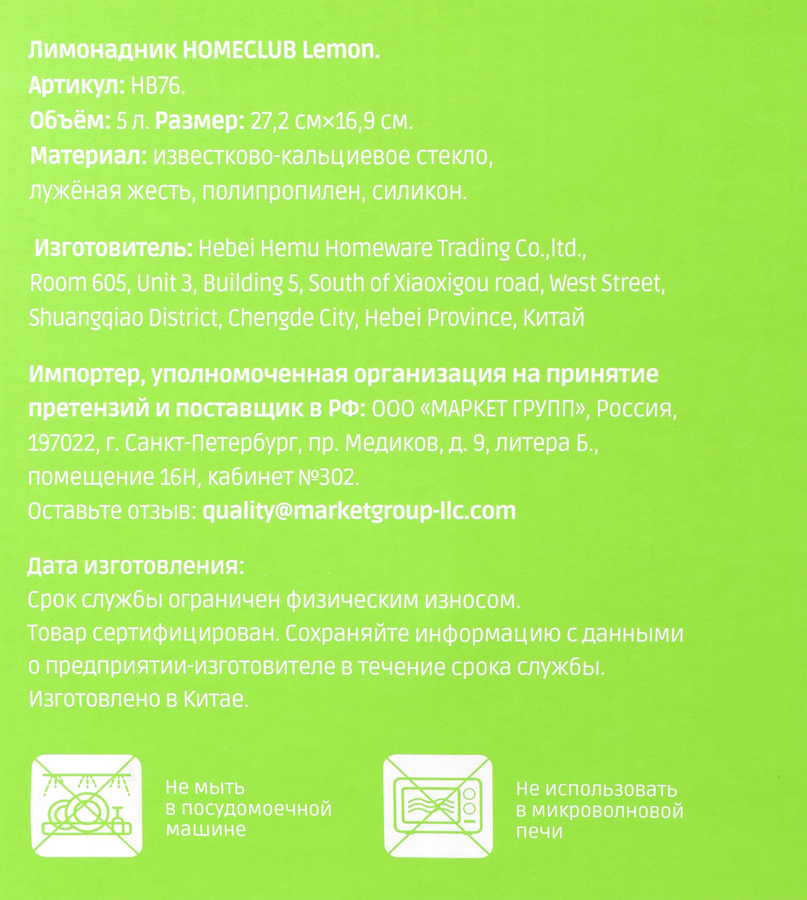 Лимонадник HOMECLUB Lemon.
Артикул: HB76.
Объём: 5 л. Размер: 27,2 см×16,9 см.
Материал: известково-кальциевое стекло, лужёная жесть, полипропилен, силикон.

Изготовитель: Hebei Hemu Homeware Trading Co.,ltd., Room 605, Unit 3, Building 5, South of Xiaoxigou road, West Street, Shuangqiao District, Chengde City, Hebei Province, Китай

Импортер, уполномоченная организация на принятие претензий и поставщик в РФ: ООО «МАРКЕТ ГРУПП», Россия, 197022, г. Санкт-Петербург, пр. Медиков, д. 9, литера Б., помещение 16Н, кабинет №302.
Оставьте отзыв: quality@marketgroup-llc.com

Дата изготовления:
Срок службы ограничен физическим износом.
Товар сертифицирован. Сохраняйте информацию с данными о предприятии-изготовителе в течение срока службы.
Изготовлено в Китае.

Не мыть в посудомоечной машине

Не использовать в микроволновой печи